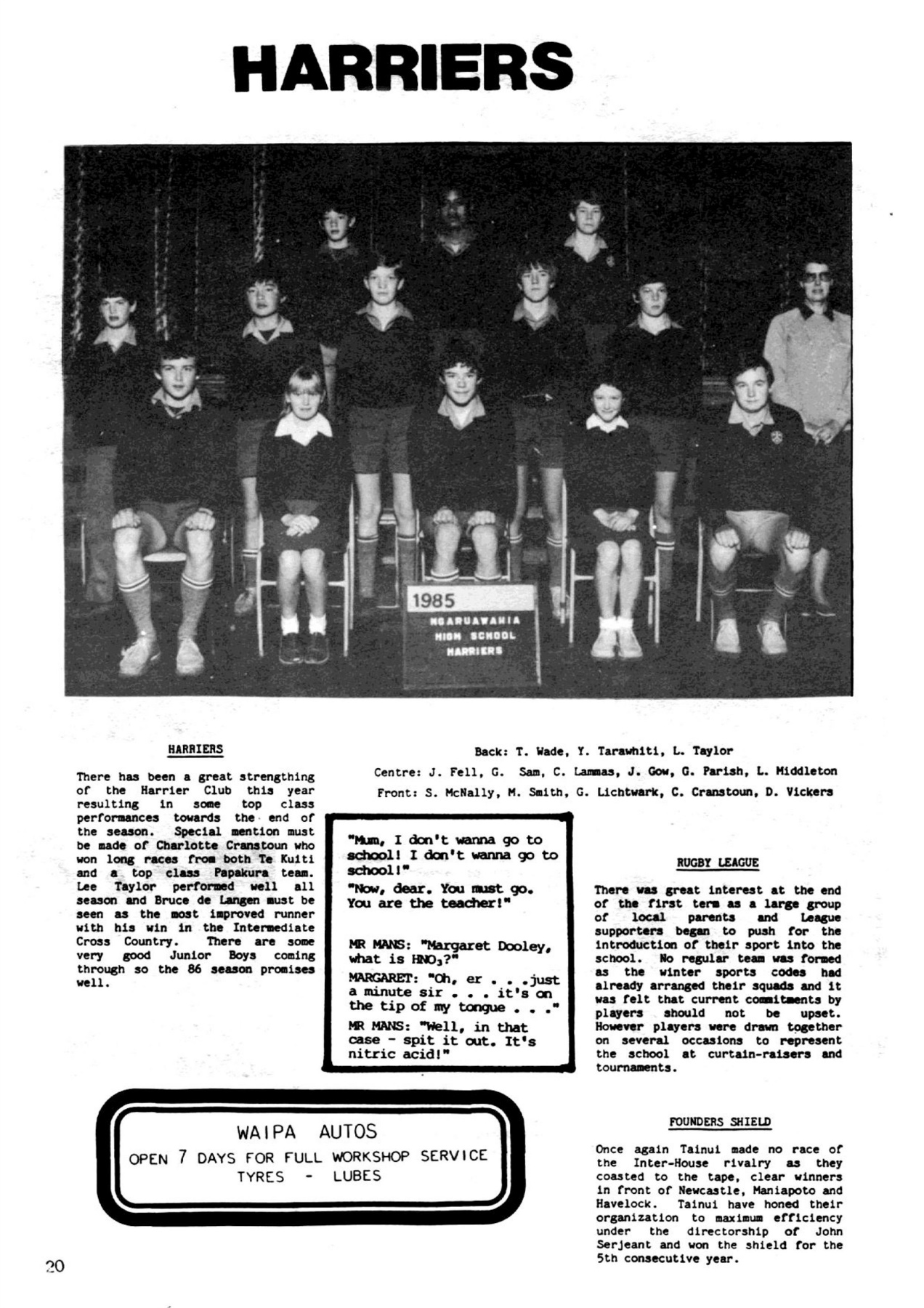 HARRIERS

1985
NGARUAWAHIA
HIGH SCHOOL
HARRIERS

HARRIERS

There has been a great strengthing of the Harrier Club this year resulting in some top class performances towards the end of the season. Special mention must be made of Charlotte Cranstoun who won long races from both Te Kuiti and a top class Papakura team. Lee Taylor performed well all season and Bruce de Langen must be seen as the most improved runner with his win in the Intermediate Cross Country. There are some very good Junior Boys coming through so the 86 season promises well.

Back: T. Wade, Y. Tarawhiti, L. Taylor
Centre: J. Fell, G. Sam, C. Lammas, J. Gow, G. Parish, L. Middleton
Front: S. McNally, M. Smith, G. Lichtwark, C. Cranstoun, D. Vickers

"Mum, I don't wanna go to school! I don't wanna go to school!"
"Now, dear. You must go. You are the teacher!"

MR MANS: "Margaret Dooley, what is $HNO_3$?"
MARGARET: "Oh, er . . .just a minute sir . . . it's on the tip of my tongue . . ."
MR MANS: "Well, in that case - spit it out. It's nitric acid!"

RUGBY LEAGUE

There was great interest at the end of the first term as a large group of local parents and League supporters began to push for the introduction of their sport into the school. No regular team was formed as the winter sports codes had already arranged their squads and it was felt that current commitments by players should not be upset. However players were drawn together on several occasions to represent the school at curtain-raisers and tournaments.

WAIPA AUTOS
OPEN 7 DAYS FOR FULL WORKSHOP SERVICE
TYRES - LUBES

FOUNDERS SHIELD

Once again Tainui made no race of the Inter-House rivalry as they coasted to the tape, clear winners in front of Newcastle, Maniapoto and Havelock. Tainui have honed their organization to maximum efficiency under the directorship of John Serjeant and won the shield for the 5th consecutive year.

20